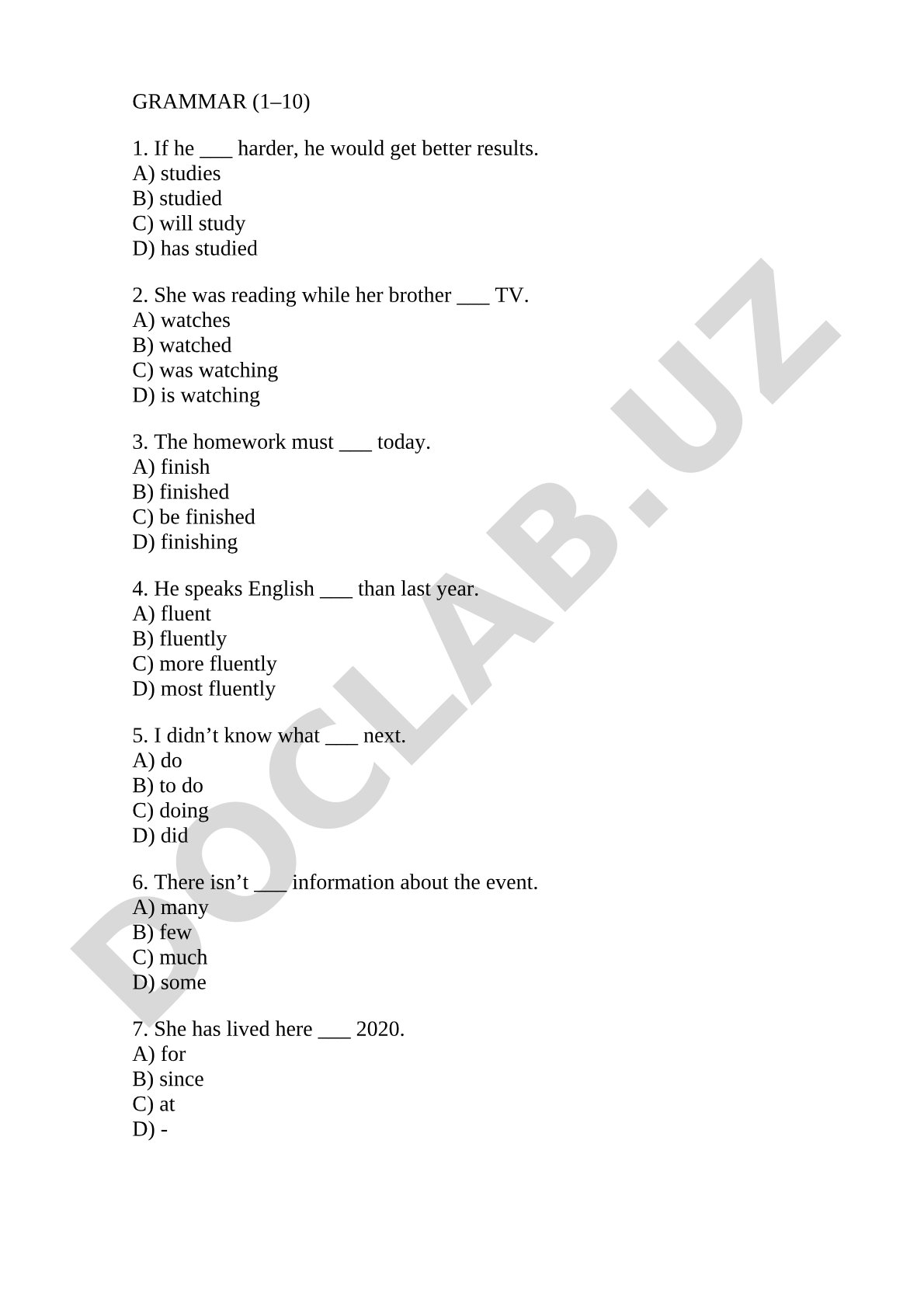 GRAMMAR (1–10)

1. If he ___ harder, he would get better results.
A) studies
B) studied
C) will study
D) has studied

2. She was reading while her brother ___ TV.
A) watches
B) watched
C) was watching
D) is watching

3. The homework must ___ today.
A) finish
B) finished
C) be finished
D) finishing

4. He speaks English ___ than last year.
A) fluent
B) fluently
C) more fluently
D) most fluently

5. I didn’t know what ___ next.
A) do
B) to do
C) doing
D) did

6. There isn’t ___ information about the event.
A) many
B) few
C) much
D) some

7. She has lived here ___ 2020.
A) for
B) since
C) at
D) -

DOCLAB.UZ